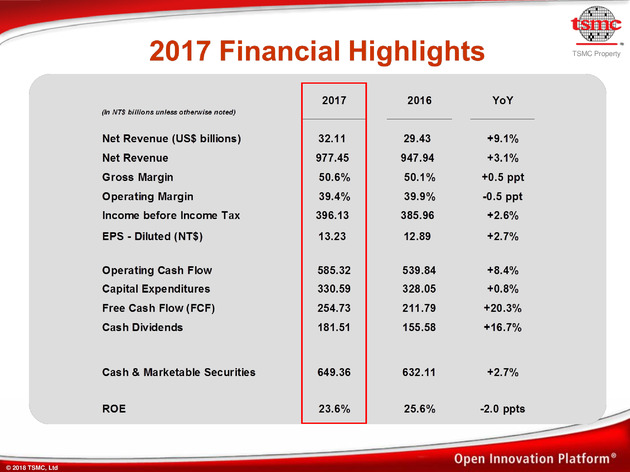 tsmc
TSMC Property

2017 Financial Highlights

| (In NT$ billions unless otherwise noted) | 2017 | 2016 | YoY |
|---|---|---|---|
| Net Revenue (US$ billions) | 32.11 | 29.43 | +9.1% |
| Net Revenue | 977.45 | 947.94 | +3.1% |
| Gross Margin | 50.6% | 50.1% | +0.5 ppt |
| Operating Margin | 39.4% | 39.9% | -0.5 ppt |
| Income before Income Tax | 396.13 | 385.96 | +2.6% |
| EPS - Diluted (NT$) | 13.23 | 12.89 | +2.7% |
| Operating Cash Flow | 585.32 | 539.84 | +8.4% |
| Capital Expenditures | 330.59 | 328.05 | +0.8% |
| Free Cash Flow (FCF) | 254.73 | 211.79 | +20.3% |
| Cash Dividends | 181.51 | 155.58 | +16.7% |
| Cash & Marketable Securities | 649.36 | 632.11 | +2.7% |
| ROE | 23.6% | 25.6% | -2.0 ppts |

© 2018 TSMC, Ltd

Open Innovation Platform®